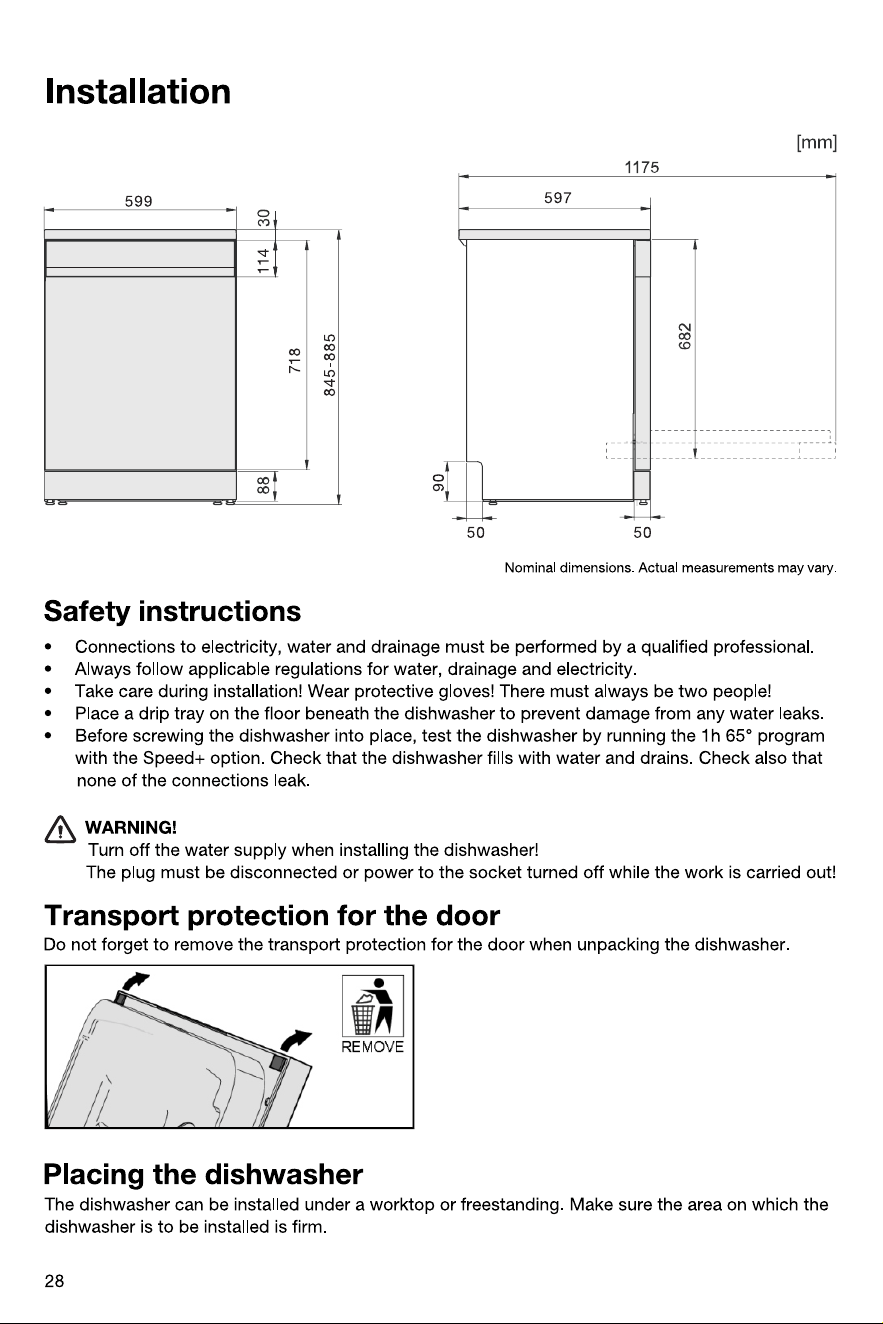 Installation

[mm]

599

30

114

718

845-885

88

1175

597

682

90

50

50

Nominal dimensions. Actual measurements may vary.

Safety instructions

• Connections to electricity, water and drainage must be performed by a qualified professional.
• Always follow applicable regulations for water, drainage and electricity.
• Take care during installation! Wear protective gloves! There must always be two people!
• Place a drip tray on the floor beneath the dishwasher to prevent damage from any water leaks.
• Before screwing the dishwasher into place, test the dishwasher by running the 1h 65° program with the Speed+ option. Check that the dishwasher fills with water and drains. Check also that none of the connections leak.

WARNING!
Turn off the water supply when installing the dishwasher!
The plug must be disconnected or power to the socket turned off while the work is carried out!

Transport protection for the door

Do not forget to remove the transport protection for the door when unpacking the dishwasher.

REMOVE

Placing the dishwasher

The dishwasher can be installed under a worktop or freestanding. Make sure the area on which the dishwasher is to be installed is firm.

28